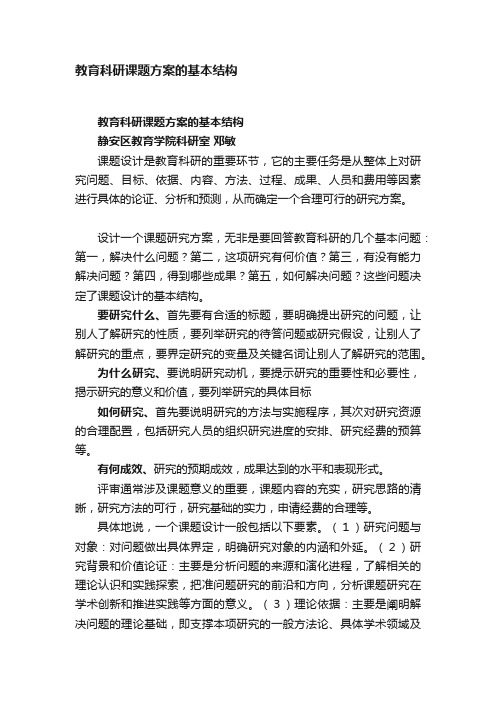 教育科研课题方案的基本结构

教育科研课题方案的基本结构
静安区教育学院科研室 邓敏
课题设计是教育科研的重要环节，它的主要任务是从整体上对研究问题、目标、依据、内容、方法、过程、成果、人员和费用等因素进行具体的论证、分析和预测，从而确定一个合理可行的研究方案。

设计一个课题研究方案，无非是要回答教育科研的几个基本问题：第一，解决什么问题？第二，这项研究有何价值？第三，有没有能力解决问题？第四，得到哪些成果？第五，如何解决问题？这些问题决定了课题设计的基本结构。

要研究什么、首先要有合适的标题，要明确提出研究的问题，让别人了解研究的性质，要列举研究的待答问题或研究假设，让别人了解研究的重点，要界定研究的变量及关键名词让别人了解研究的范围。

为什么研究、要说明研究动机，要提示研究的重要性和必要性，揭示研究的意义和价值，要列举研究的具体目标

如何研究、首先要说明研究的方法与实施程序，其次对研究资源的合理配置，包括研究人员的组织研究进度的安排、研究经费的预算等。

有何成效、研究的预期成效，成果达到的水平和表现形式。

评审通常涉及课题意义的重要，课题内容的充实，研究思路的清晰，研究方法的可行，研究基础的实力，申请经费的合理等。

具体地说，一个课题设计一般包括以下要素。（1）研究问题与对象：对问题做出具体界定，明确研究对象的内涵和外延。（2）研究背景和价值论证：主要是分析问题的来源和演化进程，了解相关的理论认识和实践探索，把准问题研究的前沿和方向，分析课题研究在学术创新和推进实践等方面的意义。（3）理论依据：主要是阐明解决问题的理论基础，即支撑本项研究的一般方法论、具体学术领域及